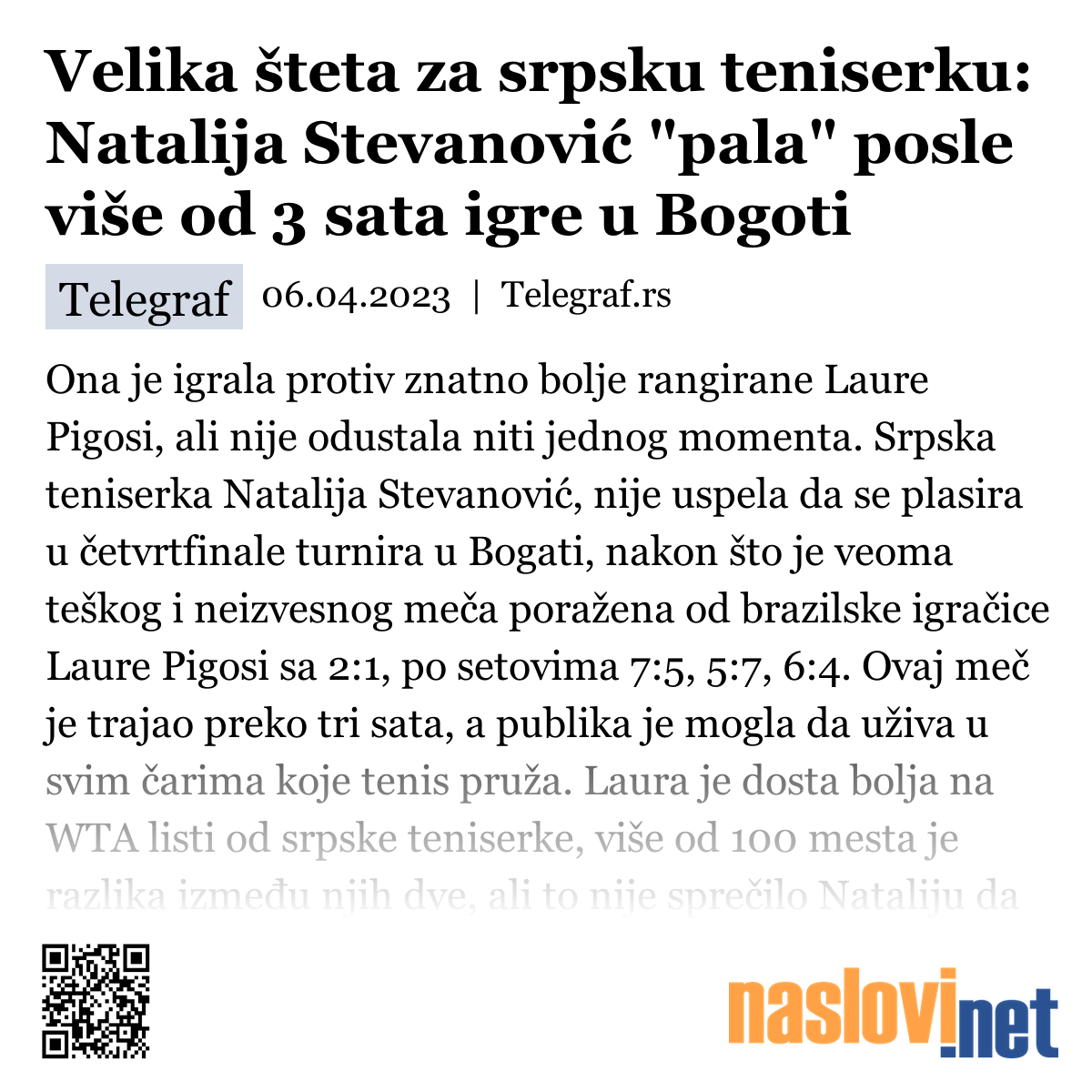 Velika šteta za srpsku teniserku: Natalija Stevanović "pala" posle više od 3 sata igre u Bogoti

Telegraf 06.04.2023 | Telegraf.rs

Ona je igrala protiv znatno bolje rangirane Laure Pigosi, ali nije odustala niti jednog momenta. Srpska teniserka Natalija Stevanović, nije uspela da se plasira u četvrtfinale turnira u Bogati, nakon što je veoma teškog i neizvesnog meča poražena od brazilske igračice Laure Pigosi sa 2:1, po setovima 7:5, 5:7, 6:4. Ovaj meč je trajao preko tri sata, a publika je mogla da uživa u svim čarima koje tenis pruža. Laura je dosta bolja na WTA listi od srpske teniserke, više od 100 mesta je razlika između njih dve, ali to nije sprečilo Nataliju da

naslovi.net